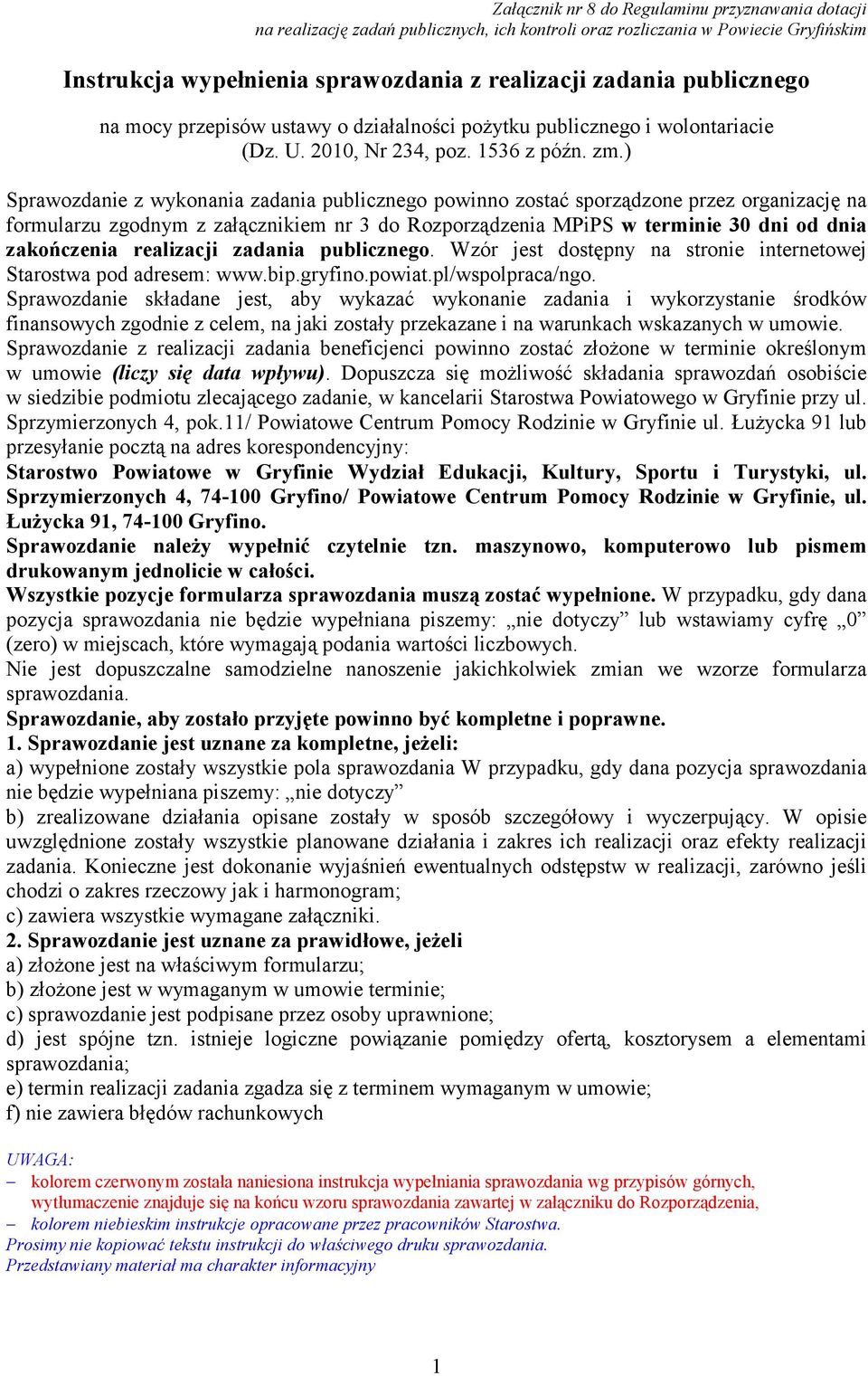 Załącznik nr 8 do Regulaminu przyznawania dotacji na realizację zadań publicznych, ich kontroli oraz rozliczania w Powiecie Gryfińskim

Instrukcja wypełnienia sprawozdania z realizacji zadania publicznego

na mocy przepisów ustawy o działalności pożytku publicznego i wolontariacie (Dz. U. 2010, Nr 234, poz. 1536 z późn. zm.)

Sprawozdanie z wykonania zadania publicznego powinno zostać sporządzone przez organizację na formularzu zgodnym z załącznikiem nr 3 do Rozporządzenia MPiPS w terminie 30 dni od dnia zakończenia realizacji zadania publicznego. Wzór jest dostępny na stronie internetowej Starostwa pod adresem: www.bip.gryfino.powiat.pl/wspolpraca/ngo.
Sprawozdanie składane jest, aby wykazać wykonanie zadania i wykorzystanie środków finansowych zgodnie z celem, na jaki zostały przekazane i na warunkach wskazanych w umowie.
Sprawozdanie z realizacji zadania beneficjenci powinno zostać złożone w terminie określonym w umowie (liczy się data wpływu). Dopuszcza się możliwość składania sprawozdań osobiście w siedzibie podmiotu zlecającego zadanie, w kancelarii Starostwa Powiatowego w Gryfinie przy ul. Sprzymierzonych 4, pok.11/ Powiatowe Centrum Pomocy Rodzinie w Gryfinie ul. Łużycka 91 lub przesyłanie pocztą na adres korespondencyjny:
Starostwo Powiatowe w Gryfinie Wydział Edukacji, Kultury, Sportu i Turystyki, ul. Sprzymierzonych 4, 74-100 Gryfino/ Powiatowe Centrum Pomocy Rodzinie w Gryfinie, ul. Łużycka 91, 74-100 Gryfino.
Sprawozdanie należy wypełnić czytelnie tzn. maszynowo, komputerowo lub pismem drukowanym jednolicie w całości.
Wszystkie pozycje formularza sprawozdania muszą zostać wypełnione. W przypadku, gdy dana pozycja sprawozdania nie będzie wypełniana piszemy: „nie dotyczy” lub wstawiamy cyfrę „0” (zero) w miejscach, które wymagają podania wartości liczbowych.
Nie jest dopuszczalne samodzielne nanoszenie jakichkolwiek zmian we wzorze formularza sprawozdania.
Sprawozdanie, aby zostało przyjęte powinno być kompletne i poprawne.
1. Sprawozdanie jest uznane za kompletne, jeżeli:
a) wypełnione zostały wszystkie pola sprawozdania W przypadku, gdy dana pozycja sprawozdania nie będzie wypełniana piszemy: „nie dotyczy”
b) zrealizowane działania opisane zostały w sposób szczegółowy i wyczerpujący. W opisie uwzględnione zostały wszystkie planowane działania i zakres ich realizacji oraz efekty realizacji zadania. Konieczne jest dokonanie wyjaśnień ewentualnych odstępstw w realizacji, zarówno jeśli chodzi o zakres rzeczowy jak i harmonogram;
c) zawiera wszystkie wymagane załączniki.
2. Sprawozdanie jest uznane za prawidłowe, jeżeli
a) złożone jest na właściwym formularzu;
b) złożone jest w wymaganym w umowie terminie;
c) sprawozdanie jest podpisane przez osoby uprawnione;
d) jest spójne tzn. istnieje logiczne powiązanie pomiędzy ofertą, kosztorysem a elementami sprawozdania;
e) termin realizacji zadania zgadza się z terminem wymaganym w umowie;
f) nie zawiera błędów rachunkowych

UWAGA:
– kolorem czerwonym została naniesiona instrukcja wypełniania sprawozdania wg przypisów górnych, wytłumaczenie znajduje się na końcu wzoru sprawozdania zawartej w załączniku do Rozporządzenia,
– kolorem niebieskim instrukcje opracowane przez pracowników Starostwa.
Prosimy nie kopiować tekstu instrukcji do właściwego druku sprawozdania.
Przedstawiany materiał ma charakter informacyjny

1